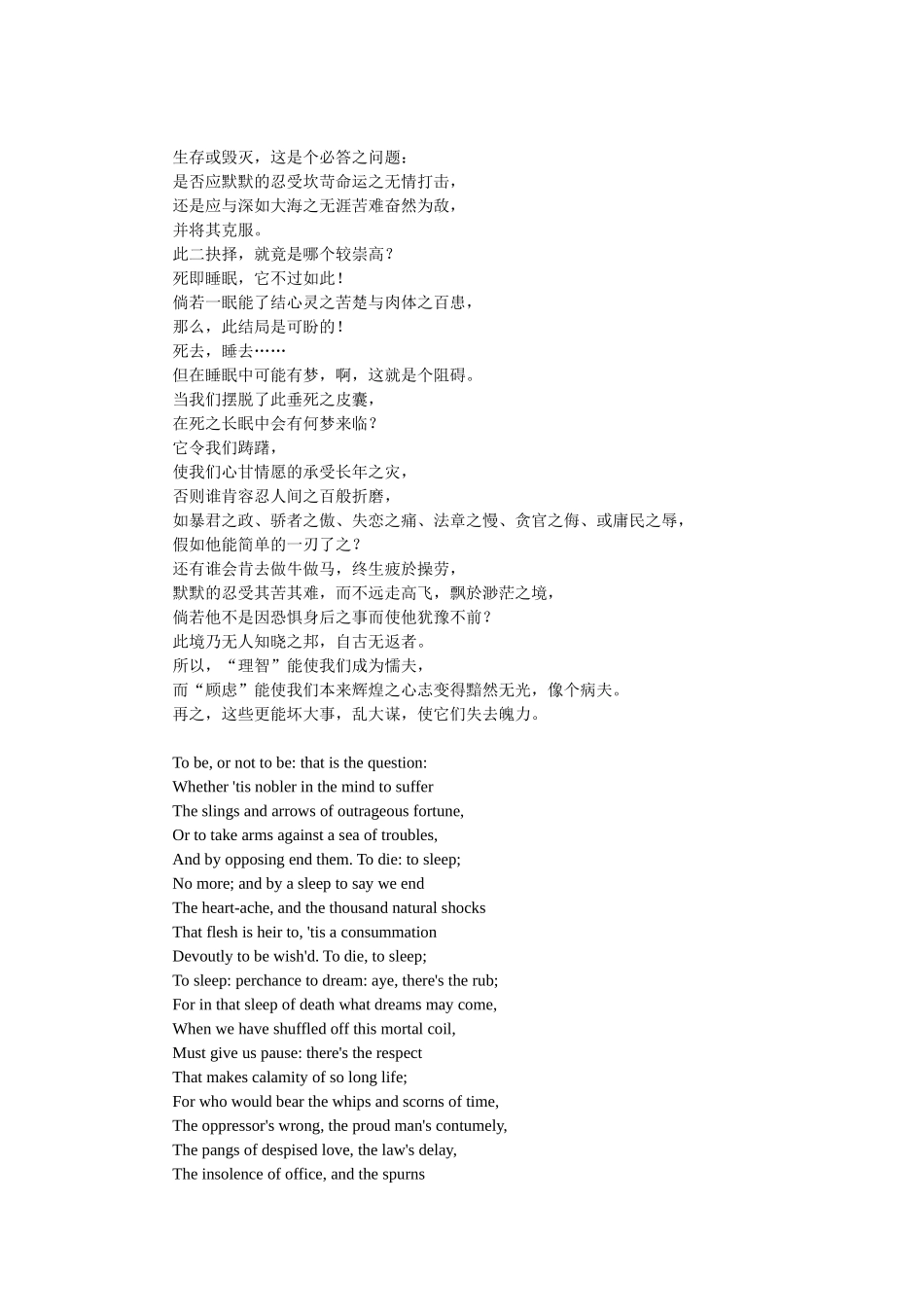 生存或毁灭，这是个必答之问题：
是否应默默的忍受坎苛命运之无情打击，
还是应与深如大海之无涯苦难奋然为敌，
并将其克服。
此二抉择，就竟是哪个较崇高？
死即睡眠，它不过如此！
倘若一眠能了结心灵之苦楚与肉体之百患，
那么，此结局是可盼的！
死去，睡去……
但在睡眠中可能有梦，啊，这就是个阻碍。
当我们摆脱了此垂死之皮囊，
在死之长眠中会有何梦来临？
它令我们踌躇，
使我们心甘情愿的承受长年之灾，
否则谁肯容忍人间之百般折磨，
如暴君之政、骄者之傲、失恋之痛、法章之慢、贪官之侮、或庸民之辱，
假如他能简单的一刃了之？
还有谁会肯去做牛做马，终生疲於操劳，
默默的忍受其苦其难，而不远走高飞，飘於渺茫之境，
倘若他不是因恐惧身后之事而使他犹豫不前？
此境乃无人知晓之邦，自古无返者。
所以，“理智”能使我们成为懦夫，
而“顾虑”能使我们本来辉煌之心志变得黯然无光，像个病夫。
再之，这些更能坏大事，乱大谋，使它们失去魄力。

To be, or not to be: that is the question:
Whether 'tis nobler in the mind to suffer
The slings and arrows of outrageous fortune,
Or to take arms against a sea of troubles,
And by opposing end them. To die: to sleep;
No more; and by a sleep to say we end
The heart-ache, and the thousand natural shocks
That flesh is heir to, 'tis a consummation
Devoutly to be wish'd. To die, to sleep;
To sleep: perchance to dream: aye, there's the rub;
For in that sleep of death what dreams may come,
When we have shuffled off this mortal coil,
Must give us pause: there's the respect
That makes calamity of so long life;
For who would bear the whips and scorns of time,
The oppressor's wrong, the proud man's contumely,
The pangs of despised love, the law's delay,
The insolence of office, and the spurns